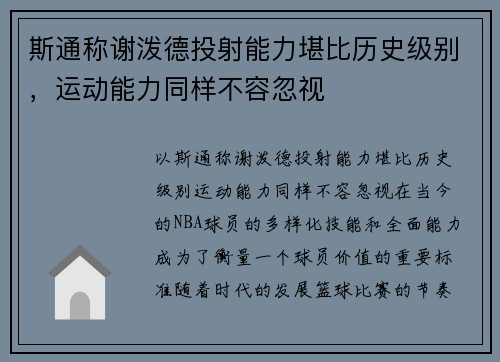 斯通称谢泼德投射能力堪比历史级别，运动能力同样不容忽视

以斯通称谢泼德投射能力堪比历史级别运动能力同样不容忽视在当今的NBA球员的多样化技能和全面能力成为了衡量一个球员价值的重要标准随着时代的发展篮球比赛的节奏